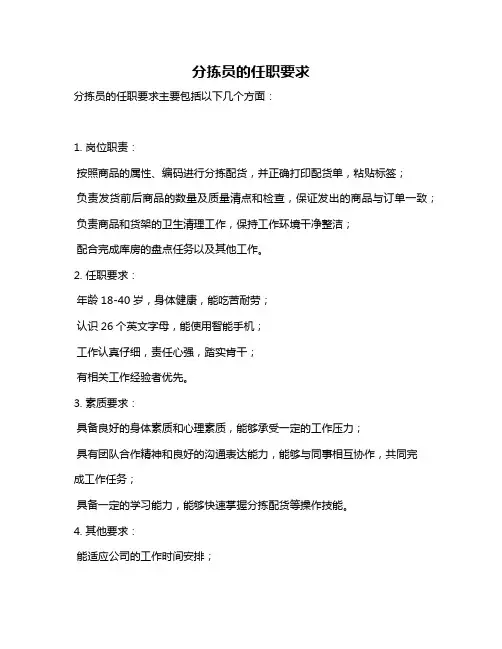 分拣员的任职要求

分拣员的任职要求主要包括以下几个方面：

1. 岗位职责：

按照商品的属性、编码进行分拣配货，并正确打印配货单，粘贴标签；

负责发货前后商品的数量及质量清点和检查，保证发出的商品与订单一致；

负责商品和货架的卫生清理工作，保持工作环境干净整洁；

配合完成库房的盘点任务以及其他工作。

2. 任职要求：

年龄 18-40 岁，身体健康，能吃苦耐劳；

认识 26 个英文字母，能使用智能手机；

工作认真仔细，责任心强，踏实肯干；

有相关工作经验者优先。

3. 素质要求：

具备良好的身体素质和心理素质，能够承受一定的工作压力；

具有团队合作精神和良好的沟通表达能力，能够与同事相互协作，共同完成工作任务；

具备一定的学习能力，能够快速掌握分拣配货等操作技能。

4. 其他要求：

能适应公司的工作时间安排；